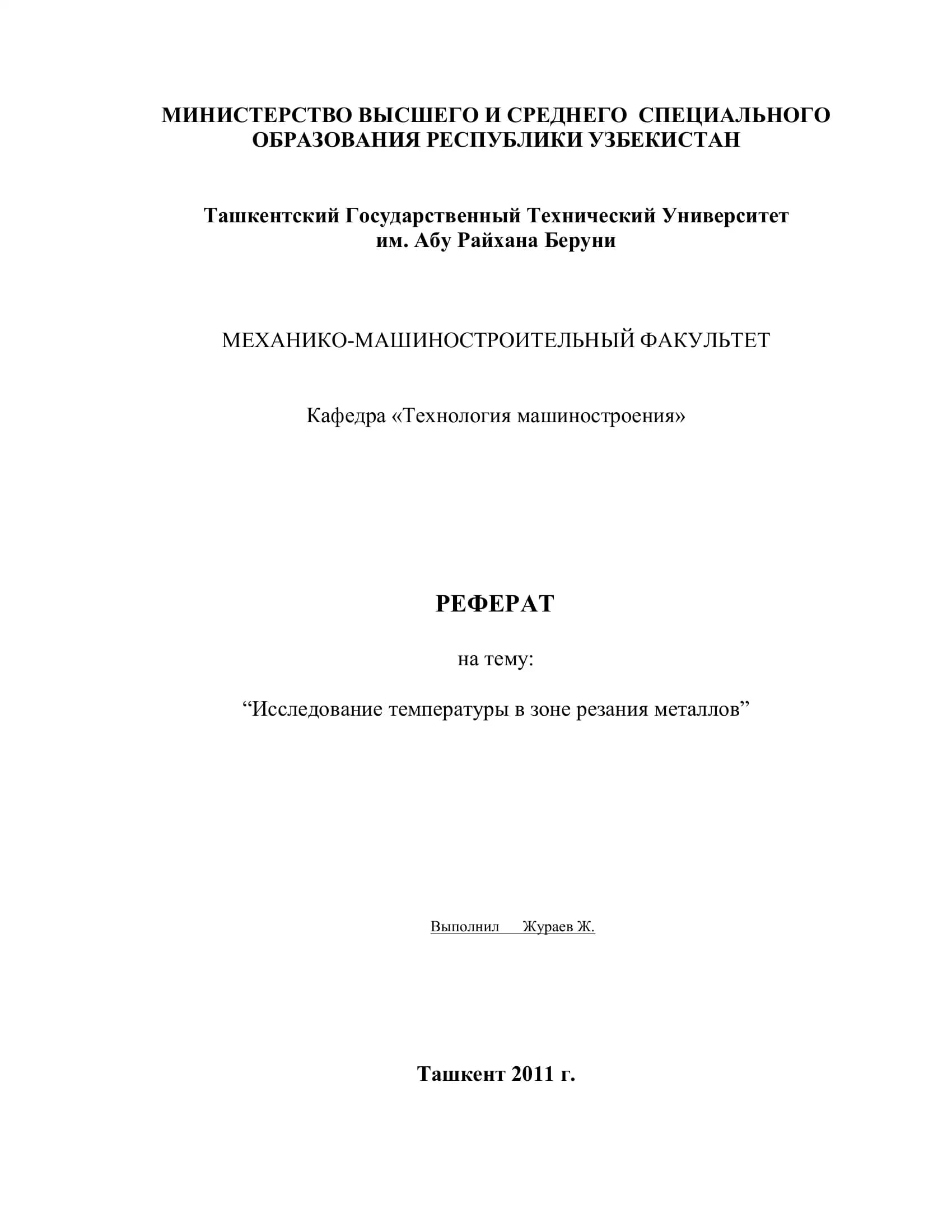 МИНИСТЕРСТВО ВЫСШЕГО И СРЕДНЕГО СПЕЦИАЛЬНОГО ОБРАЗОВАНИЯ РЕСПУБЛИКИ УЗБЕКИСТАН

Ташкентский Государственный Технический Университет им. Абу Райхана Беруни

МЕХАНИКО-МАШИНОСТРОИТЕЛЬНЫЙ ФАКУЛЬТЕТ

Кафедра «Технология машиностроения»

РЕФЕРАТ

на тему:

“Исследование температуры в зоне резания металлов”

Выполнил Жураев Ж.

Ташкент 2011 г.